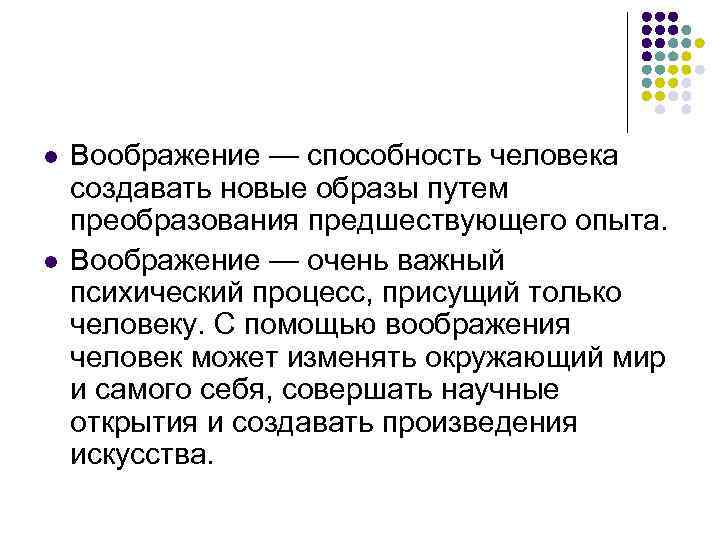 • Воображение — способность человека создавать новые образы путем преобразования предшествующего опыта.
• Воображение — очень важный психический процесс, присущий только человеку. С помощью воображения человек может изменять окружающий мир и самого себя, совершать научные открытия и создавать произведения искусства.